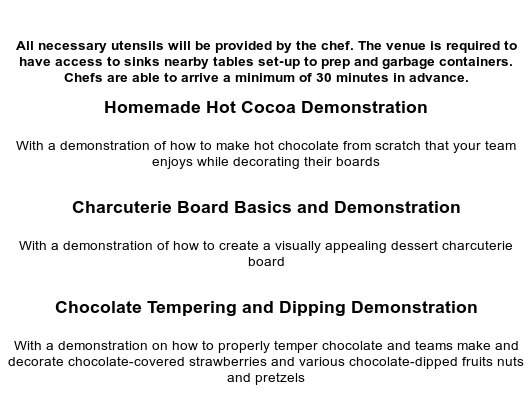 All necessary utensils will be provided by the chef. The venue is required to have access to sinks nearby tables set-up to prep and garbage containers. Chefs are able to arrive a minimum of 30 minutes in advance.

Homemade Hot Cocoa Demonstration

With a demonstration of how to make hot chocolate from scratch that your team enjoys while decorating their boards

Charcuterie Board Basics and Demonstration

With a demonstration of how to create a visually appealing dessert charcuterie board

Chocolate Tempering and Dipping Demonstration

With a demonstration on how to properly temper chocolate and teams make and decorate chocolate-covered strawberries and various chocolate-dipped fruits nuts and pretzels